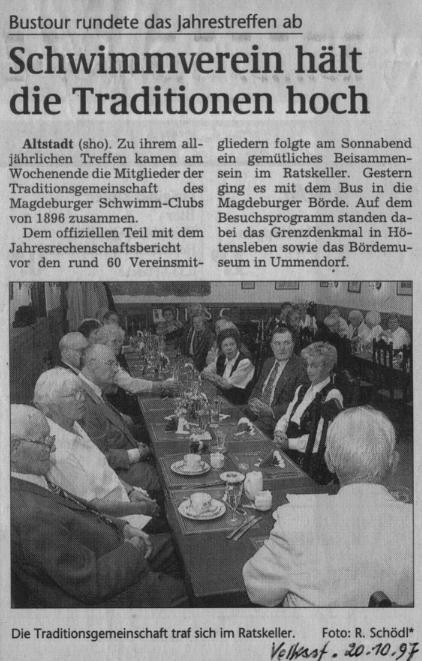 Bustour rundete das Jahrestreffen ab

Schwimmverein hält die Traditionen hoch

Altstadt (sho). Zu ihrem alljährlichen Treffen kamen am Wochenende die Mitglieder der Traditionsgemeinschaft des Magdeburger Schwimm-Clubs von 1896 zusammen.

Dem offiziellen Teil mit dem Jahresrechenschaftsbericht vor den rund 60 Vereinsmitgliedern folgte am Sonnabend ein gemütliches Beisammensein im Ratskeller. Gestern ging es mit dem Bus in die Magdeburger Börde. Auf dem Besuchsprogramm standen dabei das Grenzdenkmal in Hötensleben sowie das Bördemuseum in Ummendorf.

Die Traditionsgemeinschaft traf sich im Ratskeller. Foto: R. Schödl*

Volksst. 20.10.97